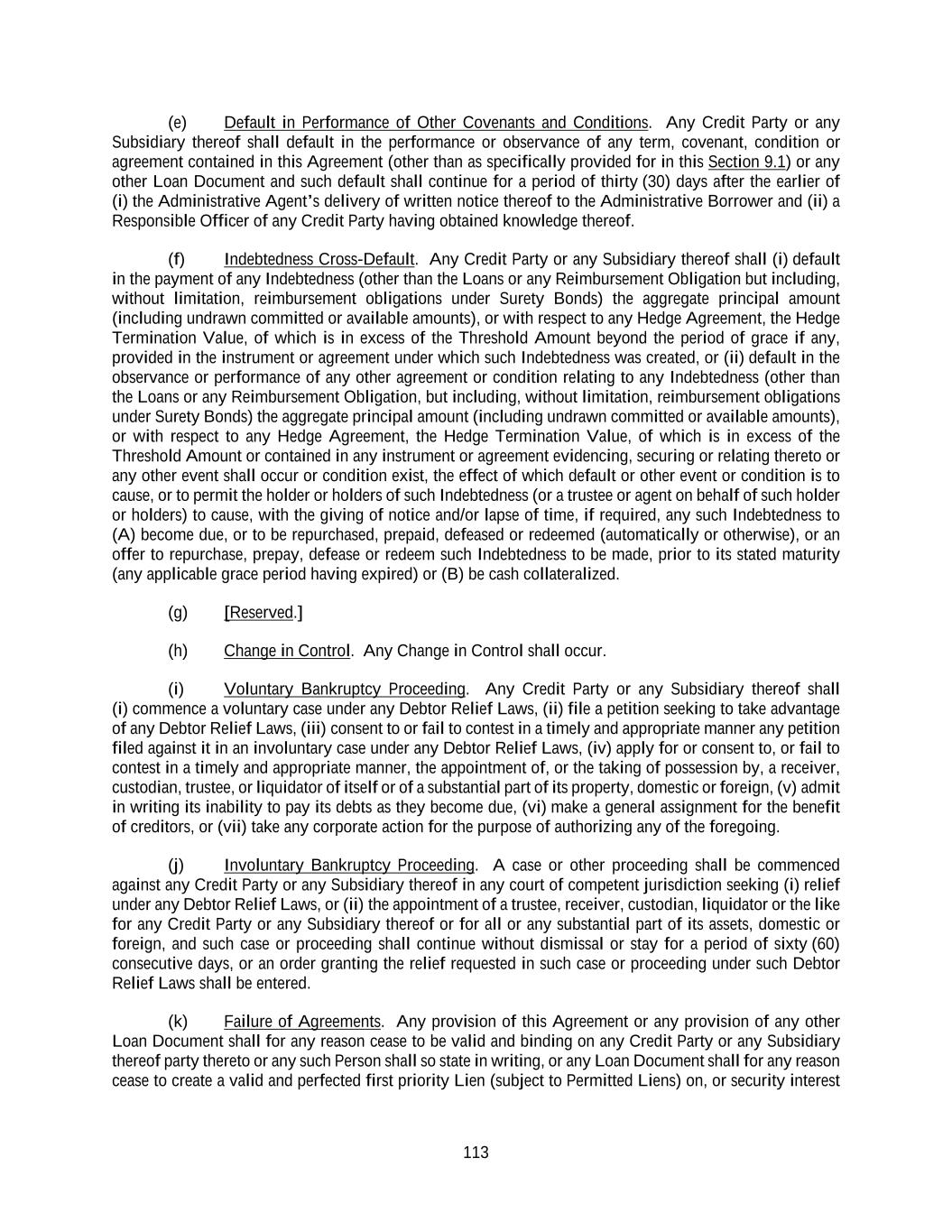 (e) Default in Performance of Other Covenants and Conditions. Any Credit Party or any Subsidiary thereof shall default in the performance or observance of any term, covenant, condition or agreement contained in this Agreement (other than as specifically provided for in this Section 9.1) or any other Loan Document and such default shall continue for a period of thirty (30) days after the earlier of (i) the Administrative Agent's delivery of written notice thereof to the Administrative Borrower and (ii) a Responsible Officer of any Credit Party having obtained knowledge thereof.

(f) Indebtedness Cross-Default. Any Credit Party or any Subsidiary thereof shall (i) default in the payment of any Indebtedness (other than the Loans or any Reimbursement Obligation but including, without limitation, reimbursement obligations under Surety Bonds) the aggregate principal amount (including undrawn committed or available amounts), or with respect to any Hedge Agreement, the Hedge Termination Value, of which is in excess of the Threshold Amount beyond the period of grace if any, provided in the instrument or agreement under which such Indebtedness was created, or (ii) default in the observance or performance of any other agreement or condition relating to any Indebtedness (other than the Loans or any Reimbursement Obligation, but including, without limitation, reimbursement obligations under Surety Bonds) the aggregate principal amount (including undrawn committed or available amounts), or with respect to any Hedge Agreement, the Hedge Termination Value, of which is in excess of the Threshold Amount or contained in any instrument or agreement evidencing, securing or relating thereto or any other event shall occur or condition exist, the effect of which default or other event or condition is to cause, or to permit the holder or holders of such Indebtedness (or a trustee or agent on behalf of such holder or holders) to cause, with the giving of notice and/or lapse of time, if required, any such Indebtedness to (A) become due, or to be repurchased, prepaid, defeased or redeemed (automatically or otherwise), or an offer to repurchase, prepay, defease or redeem such Indebtedness to be made, prior to its stated maturity (any applicable grace period having expired) or (B) be cash collateralized.

(g) [Reserved.]

(h) Change in Control. Any Change in Control shall occur.

(i) Voluntary Bankruptcy Proceeding. Any Credit Party or any Subsidiary thereof shall (i) commence a voluntary case under any Debtor Relief Laws, (ii) file a petition seeking to take advantage of any Debtor Relief Laws, (iii) consent to or fail to contest in a timely and appropriate manner any petition filed against it in an involuntary case under any Debtor Relief Laws, (iv) apply for or consent to, or fail to contest in a timely and appropriate manner, the appointment of, or the taking of possession by, a receiver, custodian, trustee, or liquidator of itself or of a substantial part of its property, domestic or foreign, (v) admit in writing its inability to pay its debts as they become due, (vi) make a general assignment for the benefit of creditors, or (vii) take any corporate action for the purpose of authorizing any of the foregoing.

(j) Involuntary Bankruptcy Proceeding. A case or other proceeding shall be commenced against any Credit Party or any Subsidiary thereof in any court of competent jurisdiction seeking (i) relief under any Debtor Relief Laws, or (ii) the appointment of a trustee, receiver, custodian, liquidator or the like for any Credit Party or any Subsidiary thereof or for all or any substantial part of its assets, domestic or foreign, and such case or proceeding shall continue without dismissal or stay for a period of sixty (60) consecutive days, or an order granting the relief requested in such case or proceeding under such Debtor Relief Laws shall be entered.

(k) Failure of Agreements. Any provision of this Agreement or any provision of any other Loan Document shall for any reason cease to be valid and binding on any Credit Party or any Subsidiary thereof party thereto or any such Person shall so state in writing, or any Loan Document shall for any reason cease to create a valid and perfected first priority Lien (subject to Permitted Liens) on, or security interest

113